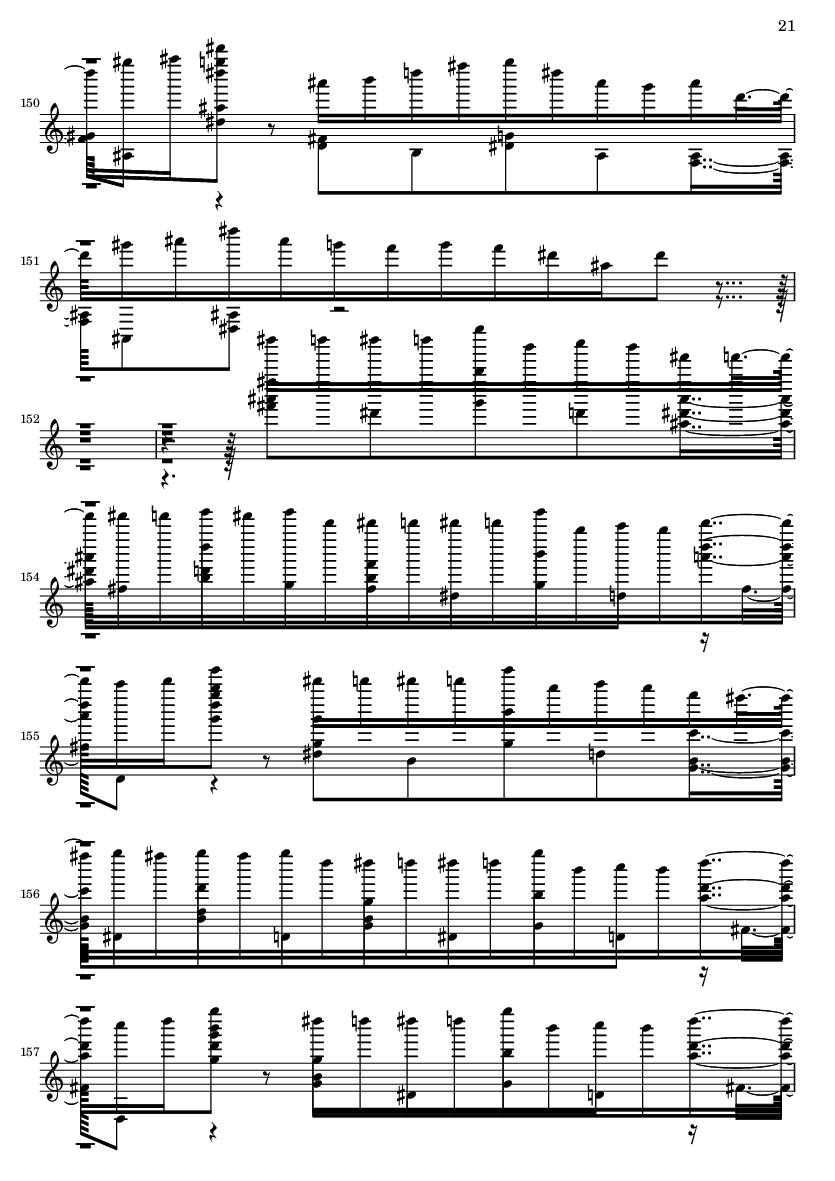 21

150

151

152

154

155

156

157